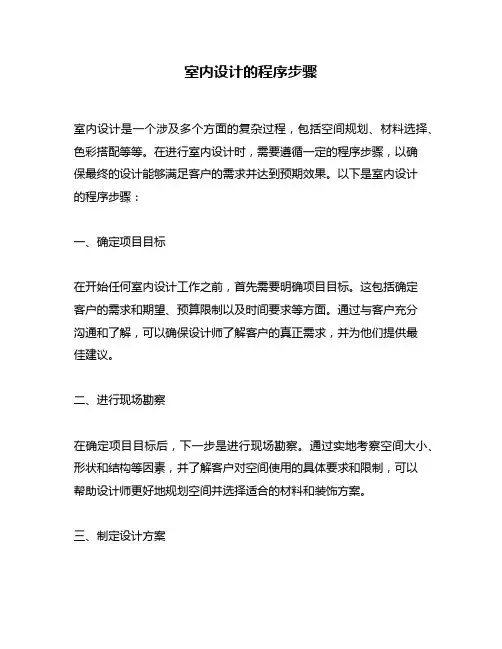 室内设计的程序步骤

室内设计是一个涉及多个方面的复杂过程，包括空间规划、材料选择、色彩搭配等等。在进行室内设计时，需要遵循一定的程序步骤，以确保最终的设计能够满足客户的需求并达到预期效果。以下是室内设计的程序步骤：

一、确定项目目标

在开始任何室内设计工作之前，首先需要明确项目目标。这包括确定客户的需求和期望、预算限制以及时间要求等方面。通过与客户充分沟通和了解，可以确保设计师了解客户的真正需求，并为他们提供最佳建议。

二、进行现场勘察

在确定项目目标后，下一步是进行现场勘察。通过实地考察空间大小、形状和结构等因素，并了解客户对空间使用的具体要求和限制，可以帮助设计师更好地规划空间并选择适合的材料和装饰方案。

三、制定设计方案